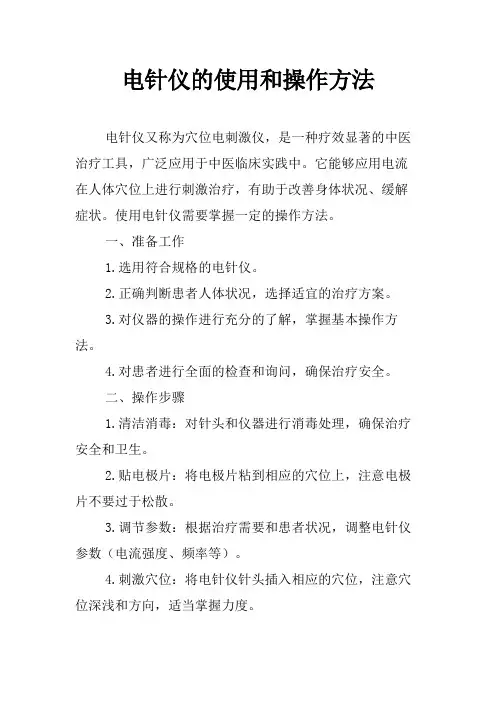 电针仪的使用和操作方法

电针仪又称为穴位电刺激仪，是一种疗效显著的中医治疗工具，广泛应用于中医临床实践中。它能够应用电流在人体穴位上进行刺激治疗，有助于改善身体状况、缓解症状。使用电针仪需要掌握一定的操作方法。

一、准备工作

1.选用符合规格的电针仪。

2.正确判断患者人体状况，选择适宜的治疗方案。

3.对仪器的操作进行充分的了解，掌握基本操作方法。

4.对患者进行全面的检查和询问，确保治疗安全。

二、操作步骤

1.清洁消毒：对针头和仪器进行消毒处理，确保治疗安全和卫生。

2.贴电极片：将电极片粘到相应的穴位上，注意电极片不要过于松散。

3.调节参数：根据治疗需要和患者状况，调整电针仪参数（电流强度、频率等）。

4.刺激穴位：将电针仪针头插入相应的穴位，注意穴位深浅和方向，适当掌握力度。